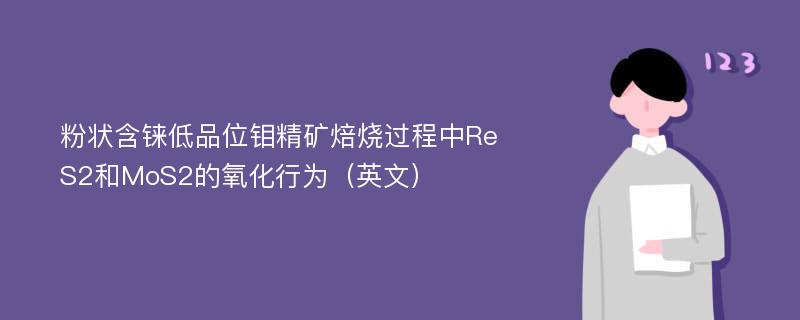 粉状含铼低品位钼精矿焙烧过程中ReS2和MoS2的氧化行为（英文）

123